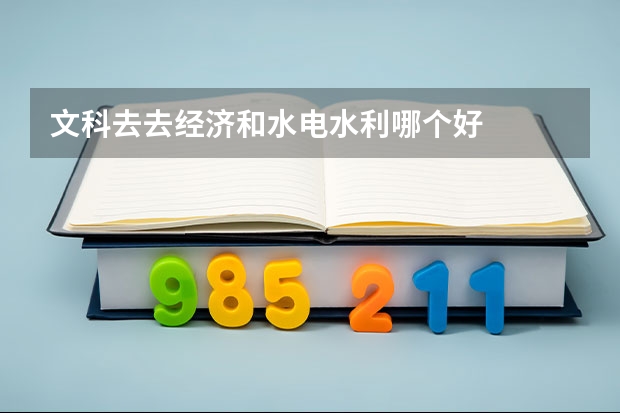 文科去去经济和水电水利哪个好

985 211